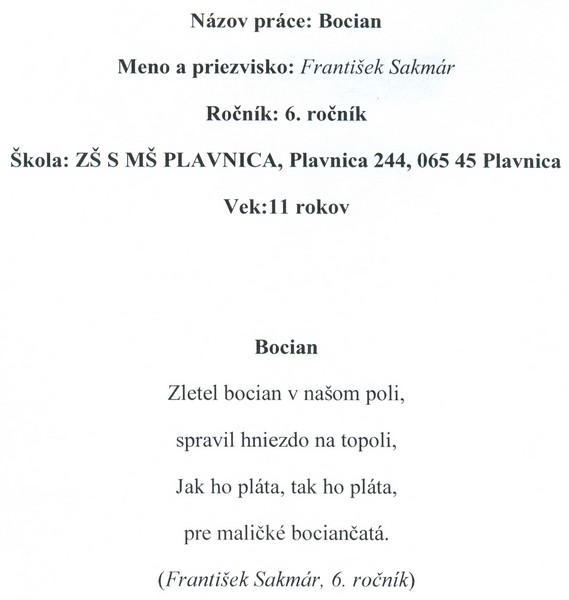 Názov práce: Bocian

Meno a priezvisko: František Sakmár

Ročník: 6. ročník

Škola: ZŠ S MŠ PLAVNICA, Plavnica 244, 065 45 Plavnica

Vek:11 rokov

Bocian

Zletel bocian v našom poli,
spravil hniezdo na topoli,
Jak ho pláta, tak ho pláta,
pre maličké bociančatá.

(František Sakmár, 6. ročník)